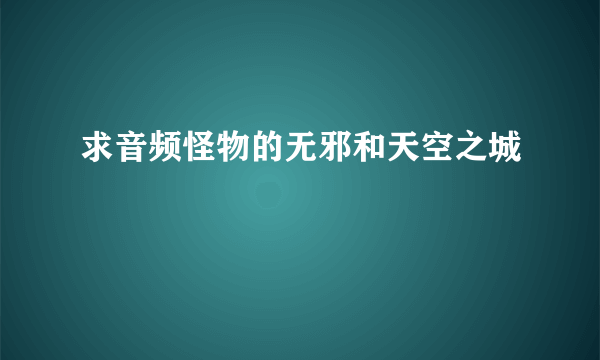 求音频怪物的无邪和天空之城